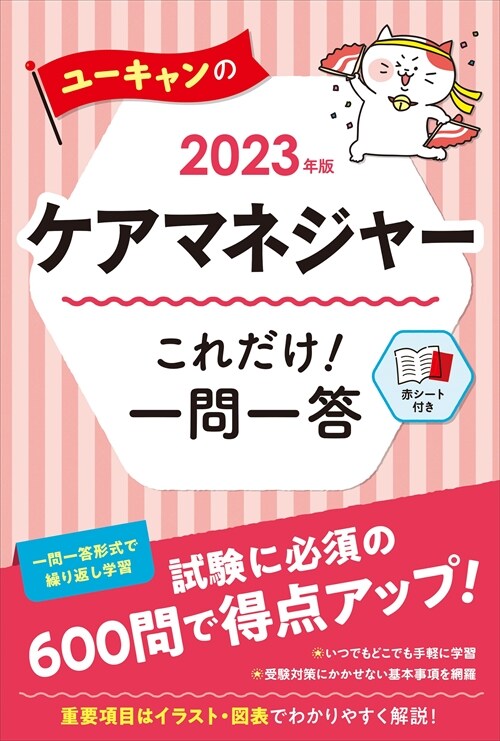 ユーキャンの

2023年版

ケアマネジャー

これだけ！
一問一答

赤シート付き

一問一答形式で繰り返し学習

試験に必須の
600問で得点アップ！

いつでもどこでも手軽に学習
受験対策にかかせない基本事項を網羅

重要項目はイラスト・図表でわかりやすく解説！